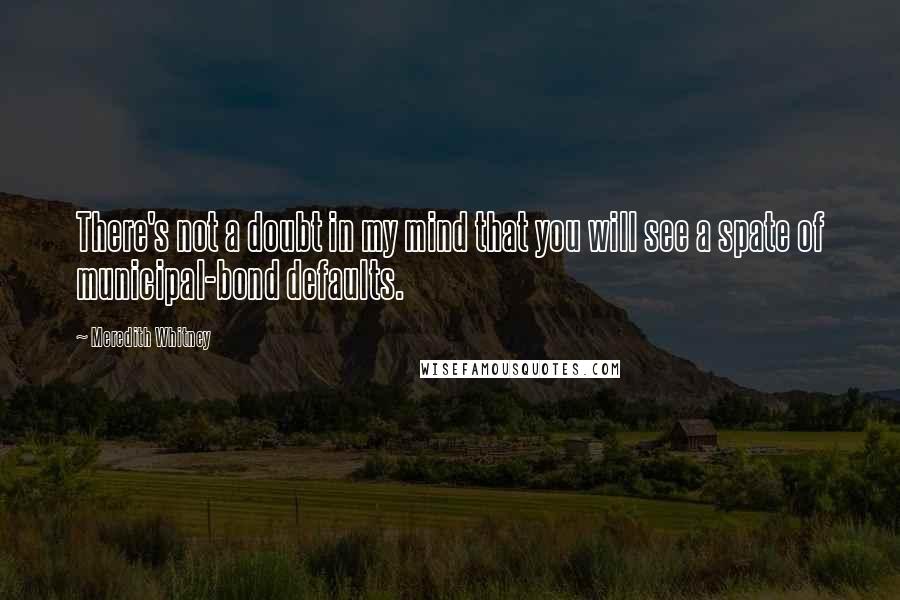 There's not a doubt in my mind that you will see a spate of municipal-bond defaults.

~ Meredith Whitney

WISEFAMOUSQUOTES.COM